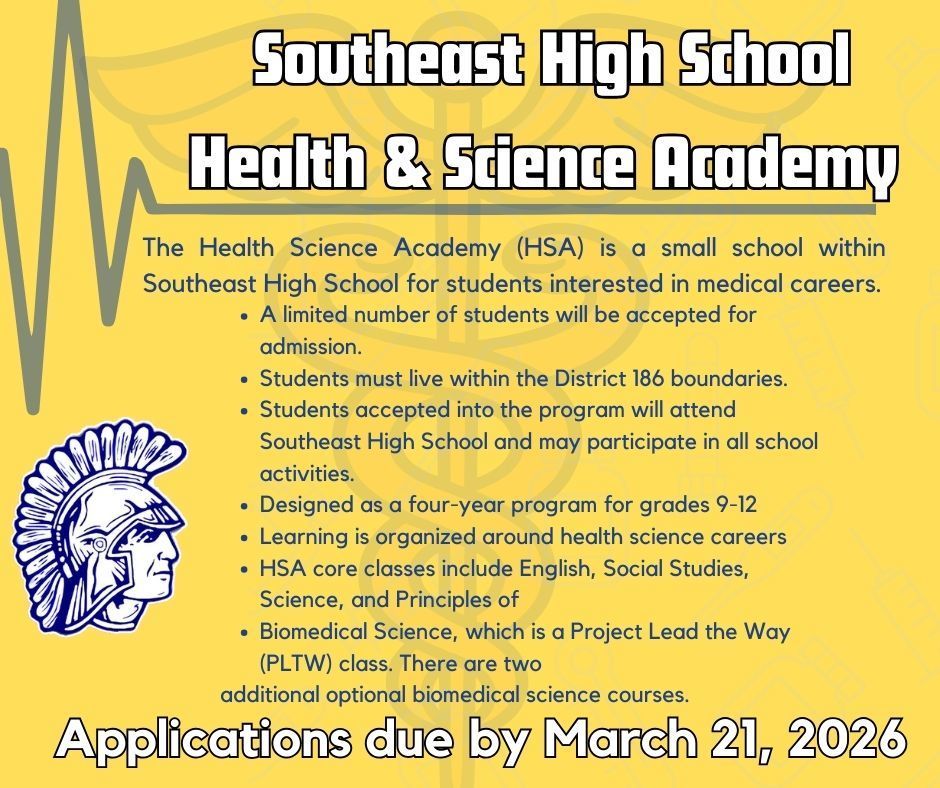 Southeast High School
Health & Science Academy

The Health Science Academy (HSA) is a small school within Southeast High School for students interested in medical careers.

- A limited number of students will be accepted for admission.
- Students must live within the District 186 boundaries.
- Students accepted into the program will attend Southeast High School and may participate in all school activities.
- Designed as a four-year program for grades 9-12
- Learning is organized around health science careers
- HSA core classes include English, Social Studies, Science, and Principles of
- Biomedical Science, which is a Project Lead the Way (PLTW) class. There are two

additional optional biomedical science courses.

Applications due by March 21, 2026